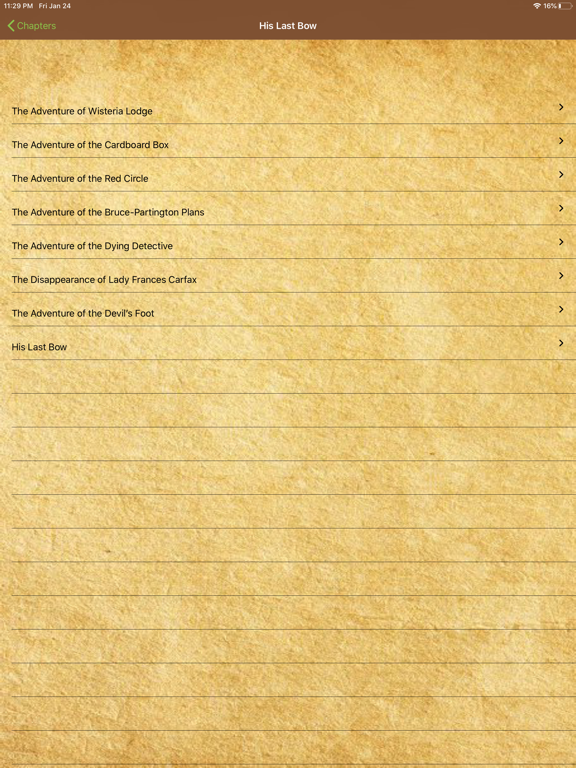 11:29 PM Fri Jan 24
16%

Chapters
His Last Bow

The Adventure of Wisteria Lodge

The Adventure of the Cardboard Box

The Adventure of the Red Circle

The Adventure of the Bruce-Partington Plans

The Adventure of the Dying Detective

The Disappearance of Lady Frances Carfax

The Adventure of the Devil's Foot

His Last Bow